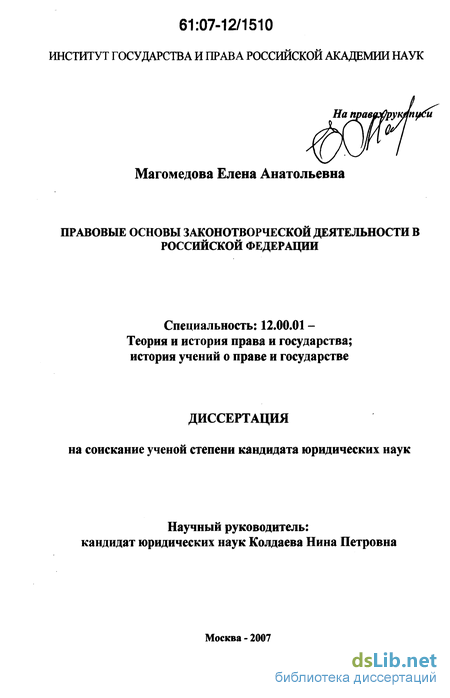 61:07-12/1510

ИНСТИТУТ ГОСУДАРСТВА И ПРАВА РОССИЙСКОЙ АКАДЕМИИ НАУК

На правах рукописи

Магомедова Елена Анатольевна

ПРАВОВЫЕ ОСНОВЫ ЗАКОНОТВОРЧЕСКОЙ ДЕЯТЕЛЬНОСТИ В РОССИЙСКОЙ ФЕДЕРАЦИИ

Специальность: 12.00.01 – Теория и история права и государства; история учений о праве и государстве

ДИССЕРТАЦИЯ

на соискание ученой степени кандидата юридических наук

Научный руководитель: кандидат юридических наук Колдаева Нина Петровна

Москва - 2007

dsLib.net
библиотека диссертаций